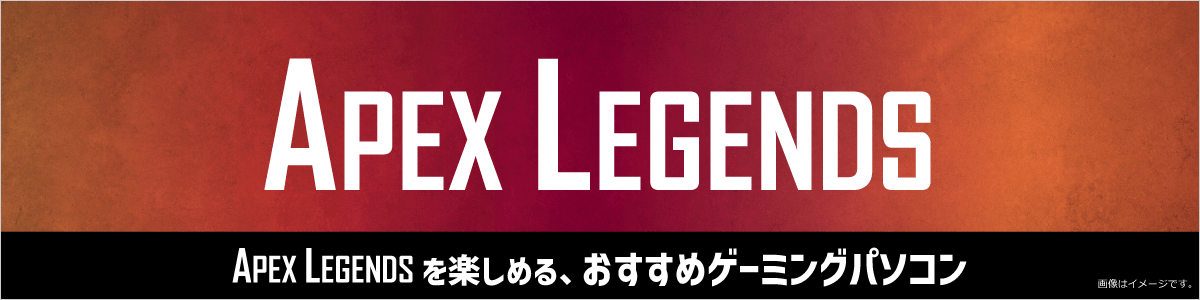 APEX LEGENDS

APEX LEGENDS を楽しめる、おすすめゲーミングパソコン

画像はイメージです。